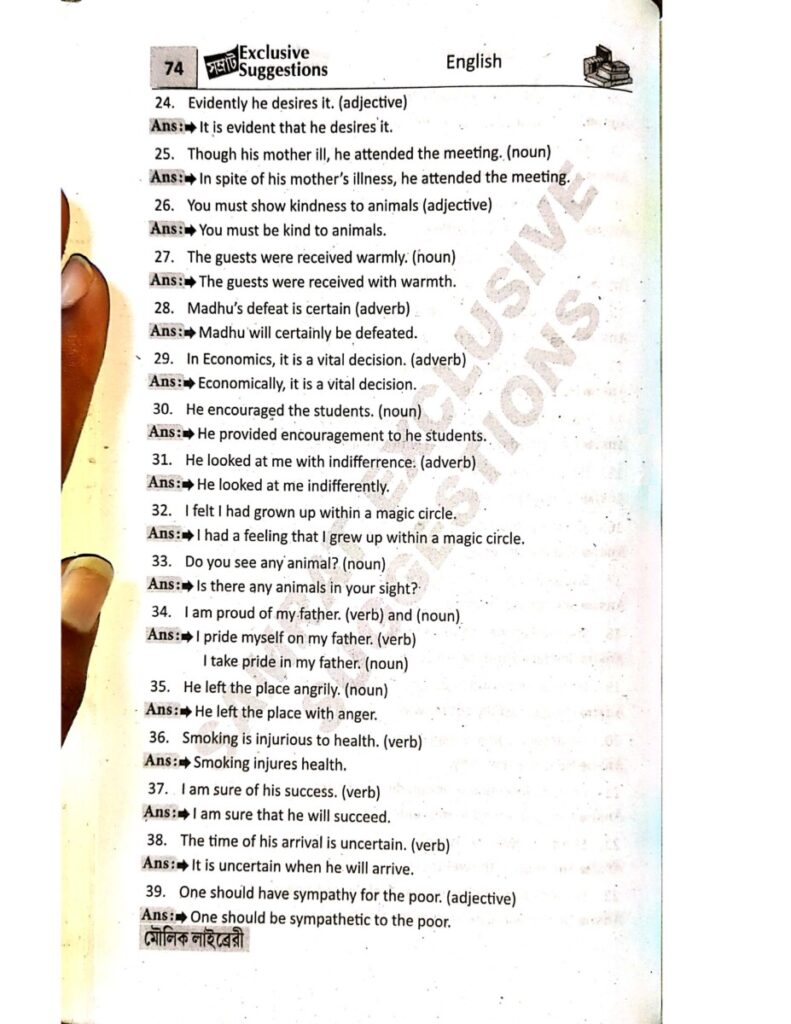 74 সম্রাট Exclusive Suggestions English

24. Evidently he desires it. (adjective)
Ans:➡ It is evident that he desires it.
25. Though his mother ill, he attended the meeting. (noun)
Ans:➡ In spite of his mother's illness, he attended the meeting.
26. You must show kindness to animals (adjective)
Ans:➡ You must be kind to animals.
27. The guests were received warmly. (noun)
Ans:➡ The guests were received with warmth.
28. Madhu's defeat is certain (adverb)
Ans:➡ Madhu will certainly be defeated.
29. In Economics, it is a vital decision. (adverb)
Ans:➡ Economically, it is a vital decision.
30. He encouraged the students. (noun)
Ans:➡ He provided encouragement to he students.
31. He looked at me with indifferrence. (adverb)
Ans:➡ He looked at me indifferently.
32. I felt I had grown up within a magic circle.
Ans:➡ I had a feeling that I grew up within a magic circle.
33. Do you see any animal? (noun)
Ans:➡ Is there any animals in your sight?
34. I am proud of my father. (verb) and (noun)
Ans:➡ I pride myself on my father. (verb)
I take pride in my father. (noun)
35. He left the place angrily. (noun)
Ans:➡ He left the place with anger.
36. Smoking is injurious to health. (verb)
Ans:➡ Smoking injures health.
37. I am sure of his success. (verb)
Ans:➡ I am sure that he will succeed.
38. The time of his arrival is uncertain. (verb)
Ans:➡ It is uncertain when he will arrive.
39. One should have sympathy for the poor. (adjective)
Ans:➡ One should be sympathetic to the poor.
মৌলিক লাইব্রেরী

SAMRAT EXCLUSIVE SUGGESTIONS